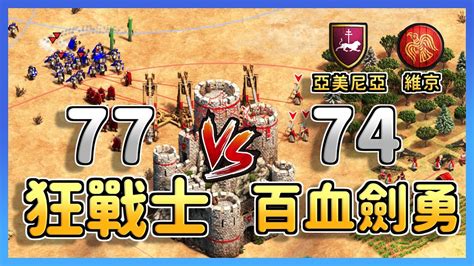 亞美尼亞 維京

77 VS 74

狂戰士 百血劍勇